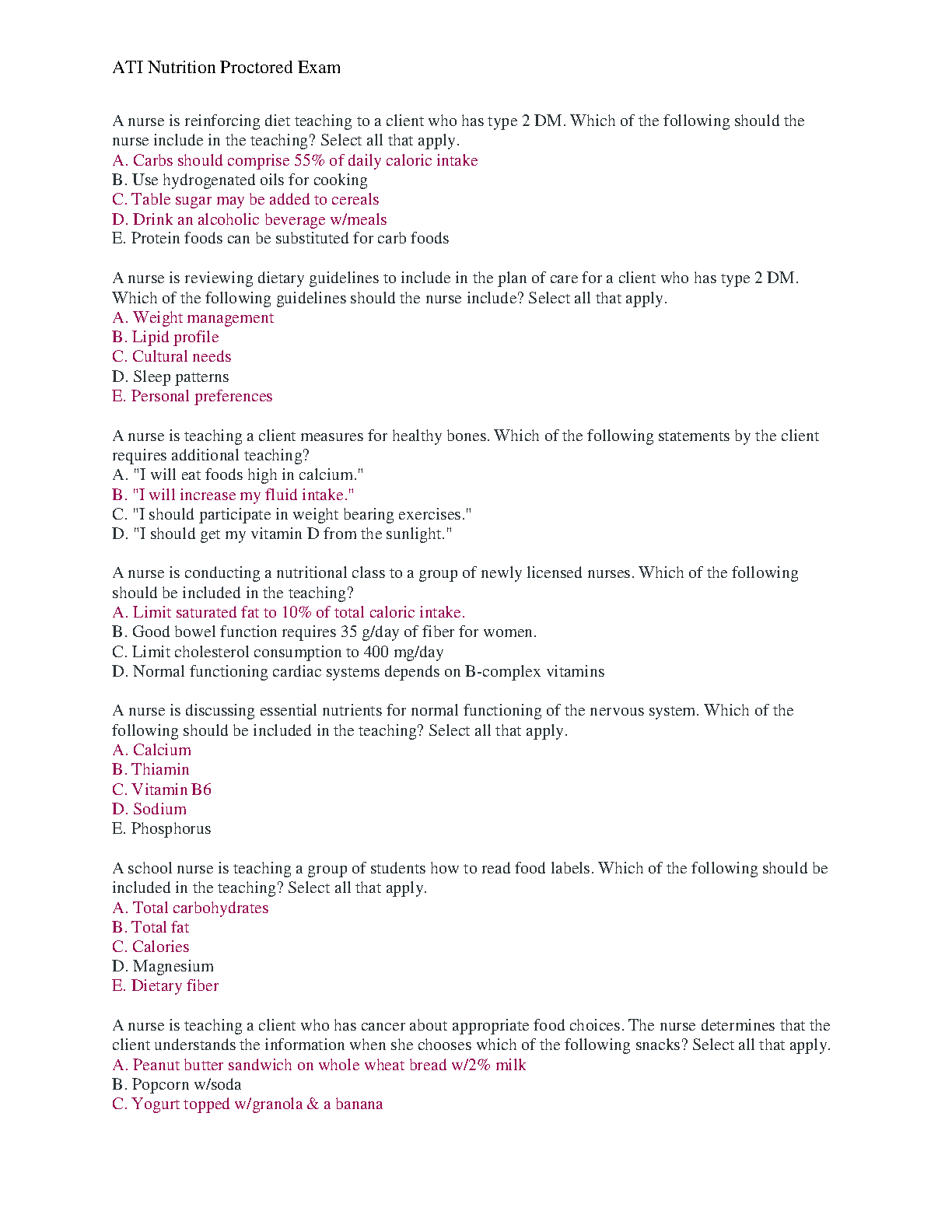 ATI Nutrition Proctored Exam

A nurse is reinforcing diet teaching to a client who has type 2 DM. Which of the following should the nurse include in the teaching? Select all that apply.
A. Carbs should comprise 55% of daily caloric intake
B. Use hydrogenated oils for cooking
C. Table sugar may be added to cereals
D. Drink an alcoholic beverage w/meals
E. Protein foods can be substituted for carb foods

A nurse is reviewing dietary guidelines to include in the plan of care for a client who has type 2 DM. Which of the following guidelines should the nurse include? Select all that apply.
A. Weight management
B. Lipid profile
C. Cultural needs
D. Sleep patterns
E. Personal preferences

A nurse is teaching a client measures for healthy bones. Which of the following statements by the client requires additional teaching?
A. "I will eat foods high in calcium."
B. "I will increase my fluid intake."
C. "I should participate in weight bearing exercises."
D. "I should get my vitamin D from the sunlight."

A nurse is conducting a nutritional class to a group of newly licensed nurses. Which of the following should be included in the teaching?
A. Limit saturated fat to 10% of total caloric intake.
B. Good bowel function requires 35 g/day of fiber for women.
C. Limit cholesterol consumption to 400 mg/day
D. Normal functioning cardiac systems depends on B-complex vitamins

A nurse is discussing essential nutrients for normal functioning of the nervous system. Which of the following should be included in the teaching? Select all that apply.
A. Calcium
B. Thiamin
C. Vitamin B6
D. Sodium
E. Phosphorus

A school nurse is teaching a group of students how to read food labels. Which of the following should be included in the teaching? Select all that apply.
A. Total carbohydrates
B. Total fat
C. Calories
D. Magnesium
E. Dietary fiber

A nurse is teaching a client who has cancer about appropriate food choices. The nurse determines that the client understands the information when she chooses which of the following snacks? Select all that apply.
A. Peanut butter sandwich on whole wheat bread w/2% milk
B. Popcorn w/soda
C. Yogurt topped w/granola & a banana